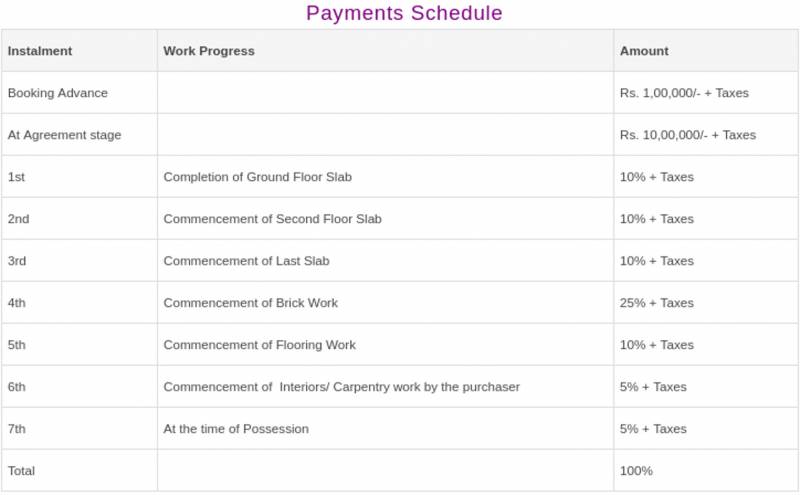 Payments Schedule

| Instalment | Work Progress | Amount |
|---|---|---|
| Booking Advance | | Rs. 1,00,000/- + Taxes |
| At Agreement stage | | Rs. 10,00,000/- + Taxes |
| 1st | Completion of Ground Floor Slab | 10% + Taxes |
| 2nd | Commencement of Second Floor Slab | 10% + Taxes |
| 3rd | Commencement of Last Slab | 10% + Taxes |
| 4th | Commencement of Brick Work | 25% + Taxes |
| 5th | Commencement of Flooring Work | 10% + Taxes |
| 6th | Commencement of Interiors/ Carpentry work by the purchaser | 5% + Taxes |
| 7th | At the time of Possession | 5% + Taxes |
| Total | | 100% |